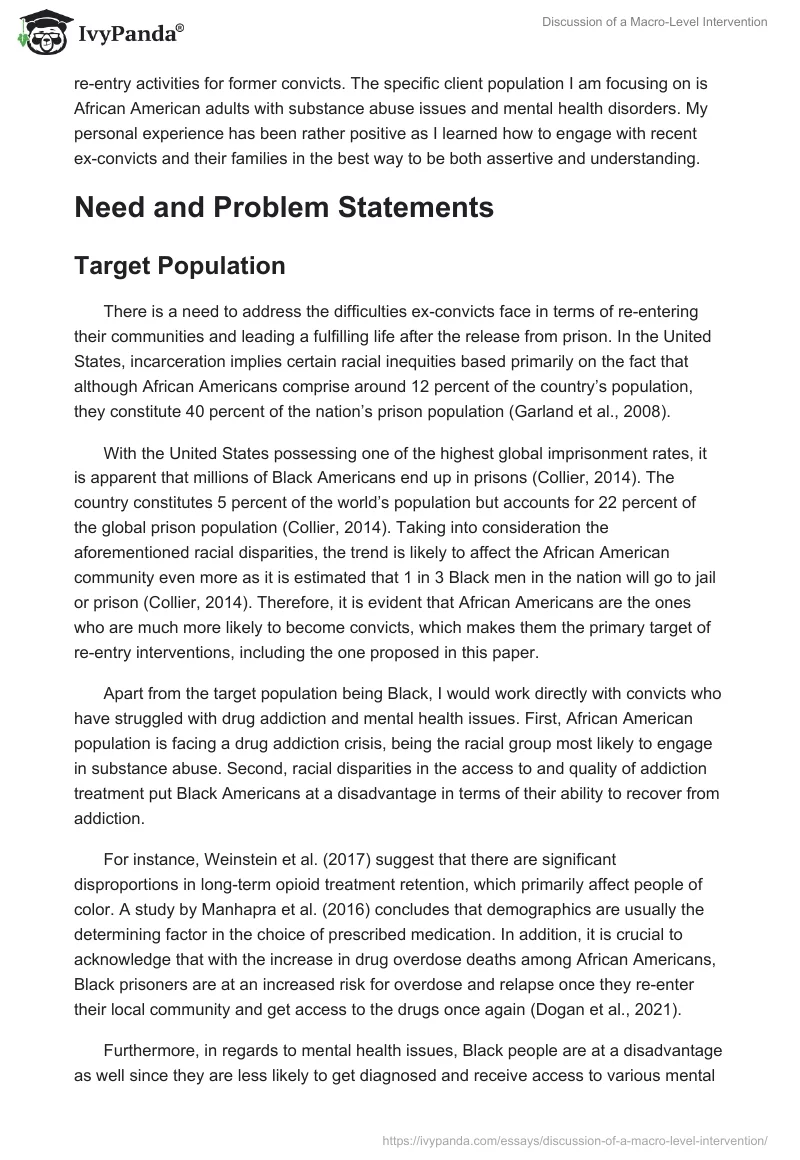 IvyPanda®

Discussion of a Macro-Level Intervention

re-entry activities for former convicts. The specific client population I am focusing on is African American adults with substance abuse issues and mental health disorders. My personal experience has been rather positive as I learned how to engage with recent ex-convicts and their families in the best way to be both assertive and understanding.

Need and Problem Statements

Target Population

There is a need to address the difficulties ex-convicts face in terms of re-entering their communities and leading a fulfilling life after the release from prison. In the United States, incarceration implies certain racial inequities based primarily on the fact that although African Americans comprise around 12 percent of the country's population, they constitute 40 percent of the nation's prison population (Garland et al., 2008).

With the United States possessing one of the highest global imprisonment rates, it is apparent that millions of Black Americans end up in prisons (Collier, 2014). The country constitutes 5 percent of the world's population but accounts for 22 percent of the global prison population (Collier, 2014). Taking into consideration the aforementioned racial disparities, the trend is likely to affect the African American community even more as it is estimated that 1 in 3 Black men in the nation will go to jail or prison (Collier, 2014). Therefore, it is evident that African Americans are the ones who are much more likely to become convicts, which makes them the primary target of re-entry interventions, including the one proposed in this paper.

Apart from the target population being Black, I would work directly with convicts who have struggled with drug addiction and mental health issues. First, African American population is facing a drug addiction crisis, being the racial group most likely to engage in substance abuse. Second, racial disparities in the access to and quality of addiction treatment put Black Americans at a disadvantage in terms of their ability to recover from addiction.

For instance, Weinstein et al. (2017) suggest that there are significant disproportions in long-term opioid treatment retention, which primarily affect people of color. A study by Manhapra et al. (2016) concludes that demographics are usually the determining factor in the choice of prescribed medication. In addition, it is crucial to acknowledge that with the increase in drug overdose deaths among African Americans, Black prisoners are at an increased risk for overdose and relapse once they re-enter their local community and get access to the drugs once again (Dogan et al., 2021).

Furthermore, in regards to mental health issues, Black people are at a disadvantage as well since they are less likely to get diagnosed and receive access to various mental

https://ivypanda.com/essays/discussion-of-a-macro-level-intervention/